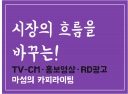 시장의 흐름을 바꾸는!

TV-CM · 홍보영상 · RD광고
마성의 카피라이팅